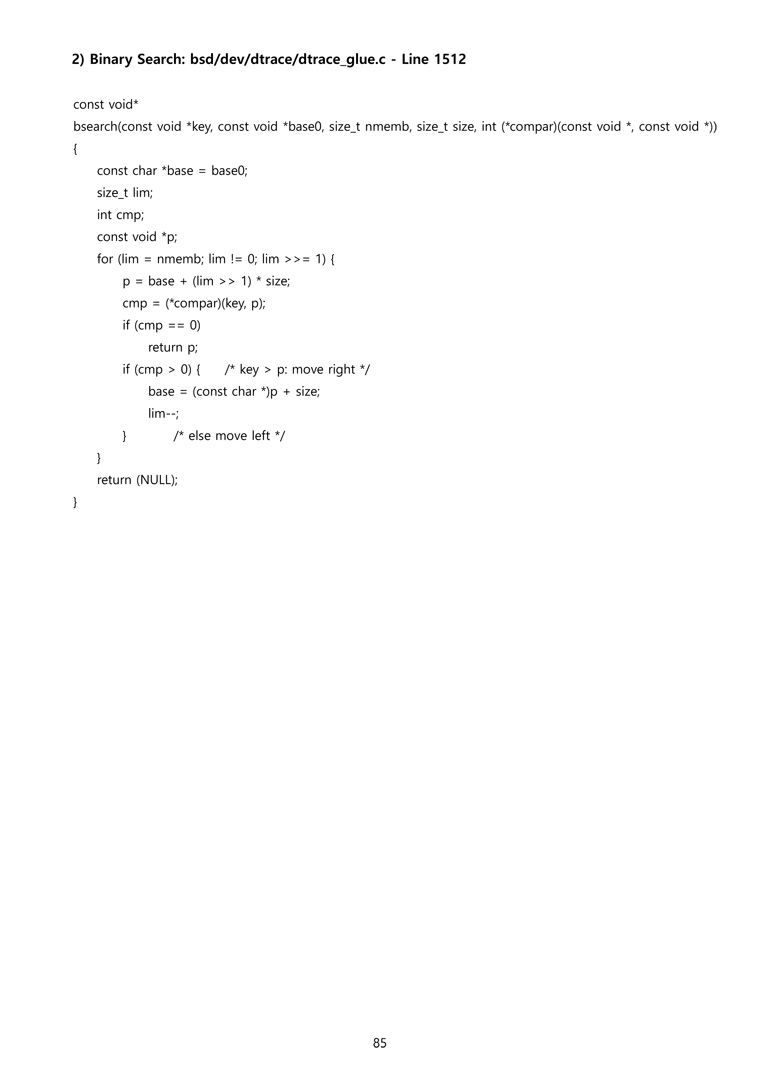 2) Binary Search: bsd/dev/dtrace/dtrace_glue.c - Line 1512

const void*
bsearch(const void *key, const void *base0, size_t nmemb, size_t size, int (*compar)(const void *, const void *))
{
const char *base = base0;
size_t lim;
int cmp;
const void *p;
for (lim = nmemb; lim != 0; lim >>= 1) {
p = base + (lim >> 1) * size;
cmp = (*compar)(key, p);
if (cmp == 0)
return p;
if (cmp > 0) { /* key > p: move right */
base = (const char *)p + size;
lim--;
} /* else move left */
}
return (NULL);
}

85